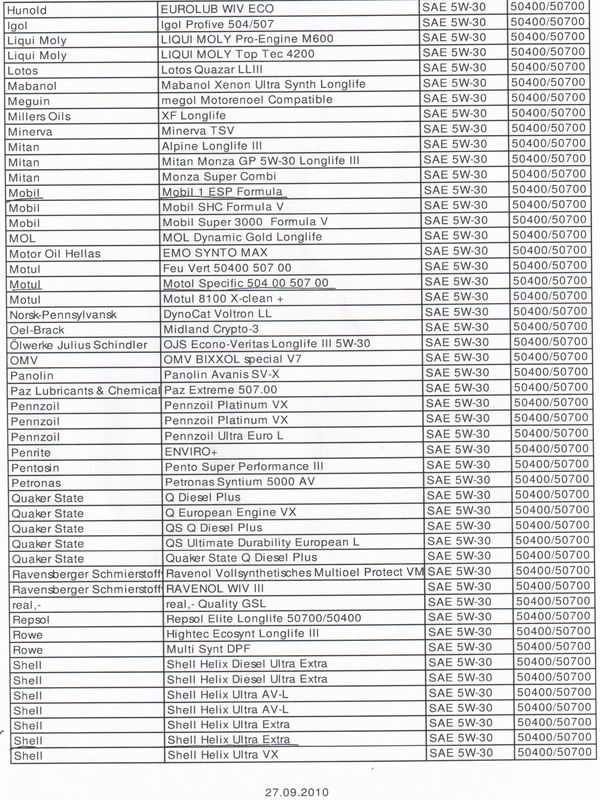 | Hunold | EUROLUB WIV ECO | SAE 5W-30 | 50400/50700 |
|---|---|---|---|
| Igol | Igol Profive 504/507 | SAE 5W-30 | 50400/50700 |
| Liqui Moly | LIQUI MOLY Pro-Engine M600 | SAE 5W-30 | 50400/50700 |
| Liqui Moly | LIQUI MOLY Top Tec 4200 | SAE 5W-30 | 50400/50700 |
| Lotos | Lotos Quazar LLIII | SAE 5W-30 | 50400/50700 |
| Mabanol | Mabanol Xenon Ultra Synth Longlife | SAE 5W-30 | 50400/50700 |
| Meguin | megol Motorenoel Compatible | SAE 5W-30 | 50400/50700 |
| Millers Oils | XF Longlife | SAE 5W-30 | 50400/50700 |
| Minerva | Minerva TSV | SAE 5W-30 | 50400/50700 |
| Mitan | Alpine Longlife III | SAE 5W-30 | 50400/50700 |
| Mitan | Mitan Monza GP 5W-30 Longlife III | SAE 5W-30 | 50400/50700 |
| Mitan | Monza Super Combi | SAE 5W-30 | 50400/50700 |
| Mobil | Mobil 1 ESP Formula | SAE 5W-30 | 50400/50700 |
| Mobil | Mobil SHC Formula V | SAE 5W-30 | 50400/50700 |
| Mobil | Mobil Super 3000 Formula V | SAE 5W-30 | 50400/50700 |
| MOL | MOL Dynamic Gold Longlife | SAE 5W-30 | 50400/50700 |
| Motor Oil Hellas | EMO SYNTO MAX | SAE 5W-30 | 50400/50700 |
| Motul | Feu Vert 50400 507 00 | SAE 5W-30 | 50400/50700 |
| Motul | Motol Specific 504 00 507 00 | SAE 5W-30 | 50400/50700 |
| Motul | Motul 8100 X-clean + | SAE 5W-30 | 50400/50700 |
| Norsk-Pennsylvansk | DynoCat Voltron LL | SAE 5W-30 | 50400/50700 |
| Oel-Brack | Midland Crypto-3 | SAE 5W-30 | 50400/50700 |
| Ölwerke Julius Schindler | OJS Econo-Veritas Longlife III 5W-30 | SAE 5W-30 | 50400/50700 |
| OMV | OMV BIXXOL special V7 | SAE 5W-30 | 50400/50700 |
| Panolin | Panolin Avanis SV-X | SAE 5W-30 | 50400/50700 |
| Paz Lubricants & Chemical | Paz Extreme 507.00 | SAE 5W-30 | 50400/50700 |
| Pennzoil | Pennzoil Platinum VX | SAE 5W-30 | 50400/50700 |
| Pennzoil | Pennzoil Platinum VX | SAE 5W-30 | 50400/50700 |
| Pennzoil | Pennzoil Ultra Euro L | SAE 5W-30 | 50400/50700 |
| Penrite | ENVIRO+ | SAE 5W-30 | 50400/50700 |
| Pentosin | Pento Super Performance III | SAE 5W-30 | 50400/50700 |
| Petronas | Petronas Syntium 5000 AV | SAE 5W-30 | 50400/50700 |
| Quaker State | Q Diesel Plus | SAE 5W-30 | 50400/50700 |
| Quaker State | Q European Engine VX | SAE 5W-30 | 50400/50700 |
| Quaker State | QS Q Diesel Plus | SAE 5W-30 | 50400/50700 |
| Quaker State | QS Ultimate Durability European L | SAE 5W-30 | 50400/50700 |
| Quaker State | Quaker State Q Diesel Plus | SAE 5W-30 | 50400/50700 |
| Ravensberger Schmierstoff | Ravenol Vollsynthetisches Multioel Protect VM | SAE 5W-30 | 50400/50700 |
| Ravensberger Schmierstoff | RAVENOL WIV III | SAE 5W-30 | 50400/50700 |
| real,- | real,- Quality GSL | SAE 5W-30 | 50400/50700 |
| Repsol | Repsol Elite Longlife 50700/50400 | SAE 5W-30 | 50400/50700 |
| Rowe | Hightec Ecosynt Longlife III | SAE 5W-30 | 50400/50700 |
| Rowe | Multi Synt DPF | SAE 5W-30 | 50400/50700 |
| Shell | Shell Helix Diesel Ultra Extra | SAE 5W-30 | 50400/50700 |
| Shell | Shell Helix Diesel Ultra Extra | SAE 5W-30 | 50400/50700 |
| Shell | Shell Helix Ultra AV-L | SAE 5W-30 | 50400/50700 |
| Shell | Shell Helix Ultra AV-L | SAE 5W-30 | 50400/50700 |
| Shell | Shell Helix Ultra Extra | SAE 5W-30 | 50400/50700 |
| Shell | Shell Helix Ultra Extra | SAE 5W-30 | 50400/50700 |
| Shell | Shell Helix Ultra VX | SAE 5W-30 | 50400/50700 |

27.09.2010